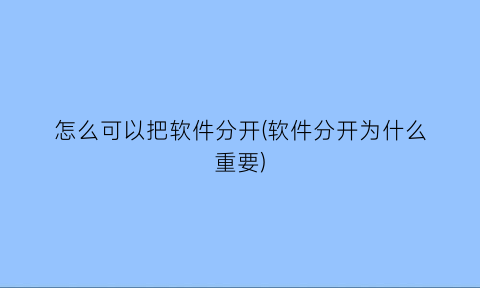 怎么可以把软件分开(软件分开为什么重要)